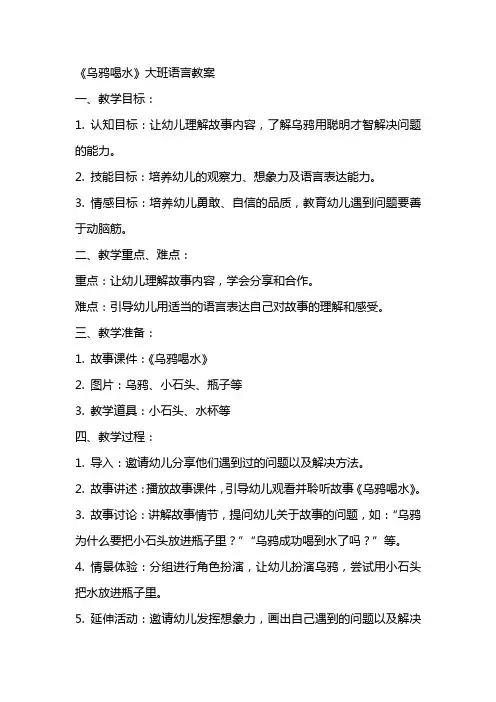 《乌鸦喝水》大班语言教案

一、教学目标：

1. 认知目标：让幼儿理解故事内容，了解乌鸦用聪明才智解决问题的能力。

2. 技能目标：培养幼儿的观察力、想象力及语言表达能力。

3. 情感目标：培养幼儿勇敢、自信的品质，教育幼儿遇到问题要善于动脑筋。

二、教学重点、难点：

重点：让幼儿理解故事内容，学会分享和合作。

难点：引导幼儿用适当的语言表达自己对故事的理解和感受。

三、教学准备：

1. 故事课件：《乌鸦喝水》

2. 图片：乌鸦、小石头、瓶子等

3. 教学道具：小石头、水杯等

四、教学过程：

1. 导入：邀请幼儿分享他们遇到过的问题以及解决方法。

2. 故事讲述：播放故事课件，引导幼儿观看并聆听故事《乌鸦喝水》。

3. 故事讨论：讲解故事情节，提问幼儿关于故事的问题，如：“乌鸦为什么要把小石头放进瓶子里？”“乌鸦成功喝到水了吗？”等。

4. 情景体验：分组进行角色扮演，让幼儿扮演乌鸦，尝试用小石头把水放进瓶子里。

5. 延伸活动：邀请幼儿发挥想象力，画出自己遇到的问题以及解决